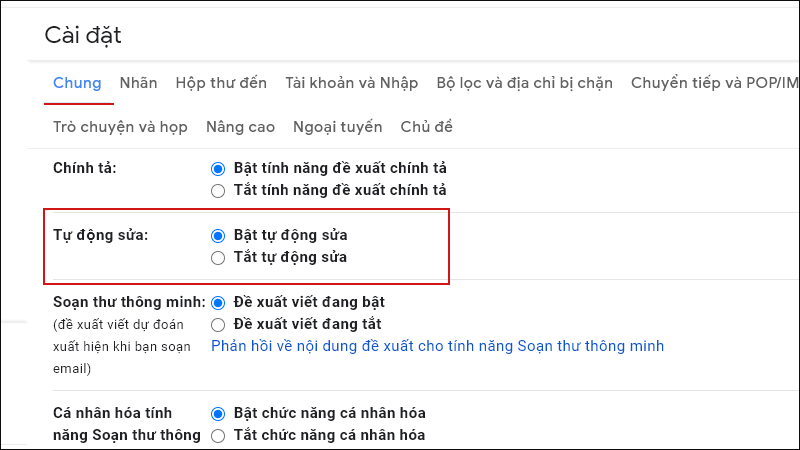 Cài đặt

Chung Nhãn Hộp thư đến Tài khoản và Nhập Bộ lọc và địa chỉ bị chặn Chuyển tiếp và POP/IM

Trò chuyện và họp Nâng cao Ngoại tuyến Chủ đề

Chính tả:
Bật tính năng đề xuất chính tả
Tắt tính năng đề xuất chính tả

Tự động sửa:
Bật tự động sửa
Tắt tự động sửa

Soạn thư thông minh: (đề xuất viết dự đoán xuất hiện khi bạn soạn email)
Đề xuất viết đang bật
Đề xuất viết đang tắt
Phản hồi về nội dung đề xuất cho tính năng Soạn thư thông minh

Cá nhân hóa tính năng Soạn thư thông
Bật chức năng cá nhân hóa
Tắt chức năng cá nhân hóa